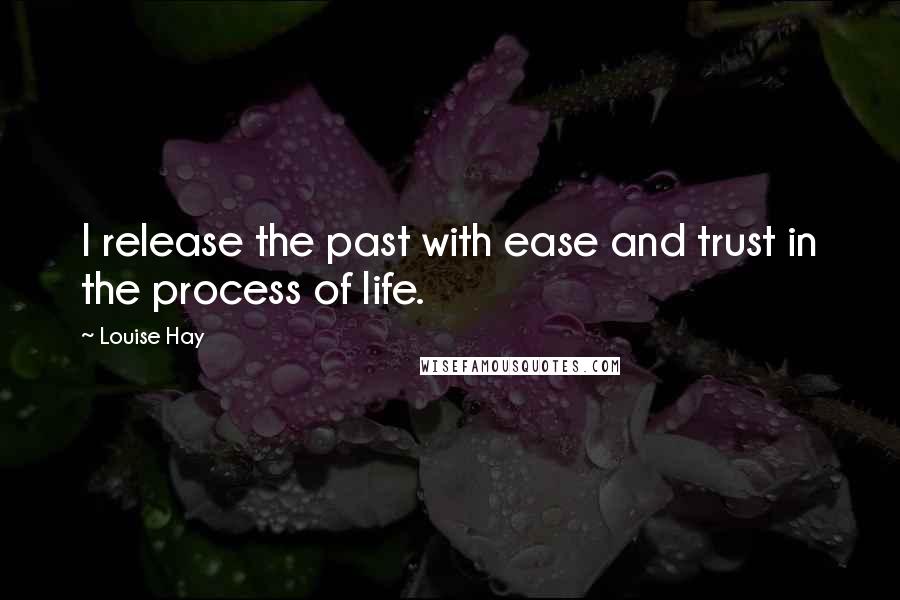 I release the past with ease and trust in the process of life.

~ Louise Hay

WISEFAMOUSQUOTES.COM